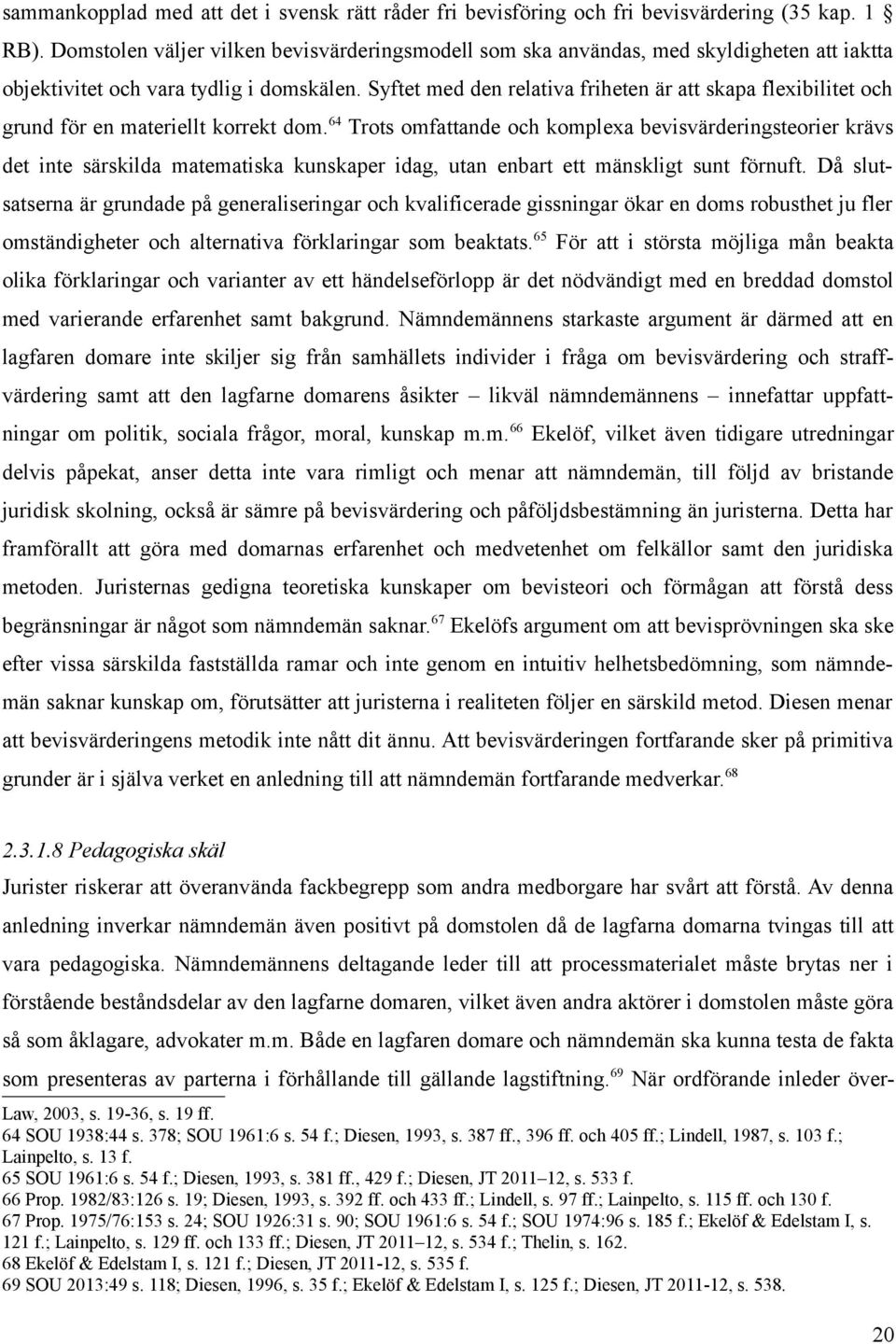 sammankopplad med att det i svensk rätt råder fri bevisföring och fri bevisvärdering (35 kap. 1 RB). Domstolen väljer vilken bevisvärderingsmodell som ska användas, med skyldigheten att iaktta objektivitet och vara tydlig i domskälen. Syftet med den relativa friheten är att skapa flexibilitet och grund för en materiellt korrekt dom.$^{64}$ Trots omfattande och komplexa bevisvärderingsteorier krävs det inte särskilda matematiska kunskaper idag, utan enbart ett mänskligt sunt förnuft. Då slutsatserna är grundade på generaliseringar och kvalificerade gissningar ökar en doms robusthet ju fler omständigheter och alternativa förklaringar som beaktats.$^{65}$ För att i största möjliga mån beakta olika förklaringar och varianter av ett händelseförlopp är det nödvändigt med en breddad domstol med varierande erfarenhet samt bakgrund. Nämndemännens starkaste argument är därmed att en lagfaren domare inte skiljer sig från samhällets individer i fråga om bevisvärdering och straffvärdering samt att den lagfarne domarens åsikter – likväl nämndemännens – innefattar uppfattningar om politik, sociala frågor, moral, kunskap m.m.$^{66}$ Ekelöf, vilket även tidigare utredningar delvis påpekat, anser detta inte vara rimligt och menar att nämndemän, till följd av bristande juridisk skolning, också är sämre på bevisvärdering och påföljdsbestämning än juristerna. Detta har framförallt att göra med domarnas erfarenhet och medvetenhet om felkällor samt den juridiska metoden. Juristernas gedigna teoretiska kunskaper om bevisteori och förmågan att förstå dess begränsningar är något som nämndemän saknar.$^{67}$ Ekelöfs argument om att bevisprövningen ska ske efter vissa särskilda fastställda ramar och inte genom en intuitiv helhetsbedömning, som nämndemän saknar kunskap om, förutsätter att juristerna i realiteten följer en särskild metod. Diesen menar att bevisvärderingens metodik inte nått dit ännu. Att bevisvärderingen fortfarande sker på primitiva grunder är i själva verket en anledning till att nämndemän fortfarande medverkar.$^{68}$

2.3.1.8 Pedagogiska skäl
Jurister riskerar att överanvända fackbegrepp som andra medborgare har svårt att förstå. Av denna anledning inverkar nämndemän även positivt på domstolen då de lagfarna domarna tvingas till att vara pedagogiska. Nämndemännens deltagande leder till att processmaterialet måste brytas ner i förstående beståndsdelar av den lagfarne domaren, vilket även andra aktörer i domstolen måste göra så som åklagare, advokater m.m. Både en lagfaren domare och nämndemän ska kunna testa de fakta som presenteras av parterna i förhållande till gällande lagstiftning.$^{69}$ När ordförande inleder över-

Law, 2003, s. 19-36, s. 19 ff.
64 SOU 1938:44 s. 378; SOU 1961:6 s. 54 f.; Diesen, 1993, s. 387 ff., 396 ff. och 405 ff.; Lindell, 1987, s. 103 f.; Lainpelto, s. 13 f.
65 SOU 1961:6 s. 54 f.; Diesen, 1993, s. 381 ff., 429 f.; Diesen, JT 2011–12, s. 533 f.
66 Prop. 1982/83:126 s. 19; Diesen, 1993, s. 392 ff. och 433 ff.; Lindell, s. 97 ff.; Lainpelto, s. 115 ff. och 130 f.
67 Prop. 1975/76:153 s. 24; SOU 1926:31 s. 90; SOU 1961:6 s. 54 f.; SOU 1974:96 s. 185 f.; Ekelöf & Edelstam I, s. 121 f.; Lainpelto, s. 129 ff. och 133 ff.; Diesen, JT 2011–12, s. 534 f.; Thelin, s. 162.
68 Ekelöf & Edelstam I, s. 121 f.; Diesen, JT 2011-12, s. 535 f.
69 SOU 2013:49 s. 118; Diesen, 1996, s. 35 f.; Ekelöf & Edelstam I, s. 125 f.; Diesen, JT 2011-12, s. 538.

20